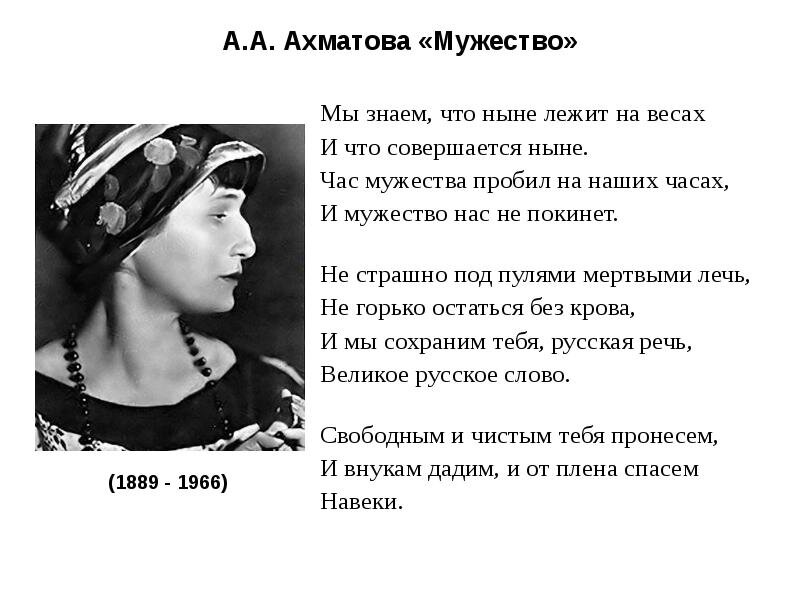 А.А. Ахматова «Мужество»

(1889 - 1966)

Мы знаем, что ныне лежит на весах
И что совершается ныне.
Час мужества пробил на наших часах,
И мужество нас не покинет.

Не страшно под пулями мертвыми лечь,
Не горько остаться без крова,
И мы сохраним тебя, русская речь,
Великое русское слово.

Свободным и чистым тебя пронесем,
И внукам дадим, и от плена спасем
Навеки.